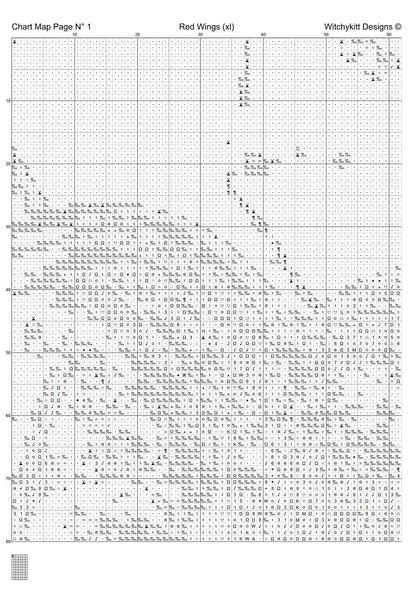 Chart Map Page N° 1

Red Wings (xl)

Witchykitt Designs ©

10 20 30 40 50 60

10

20

30

40

50

60

70

80